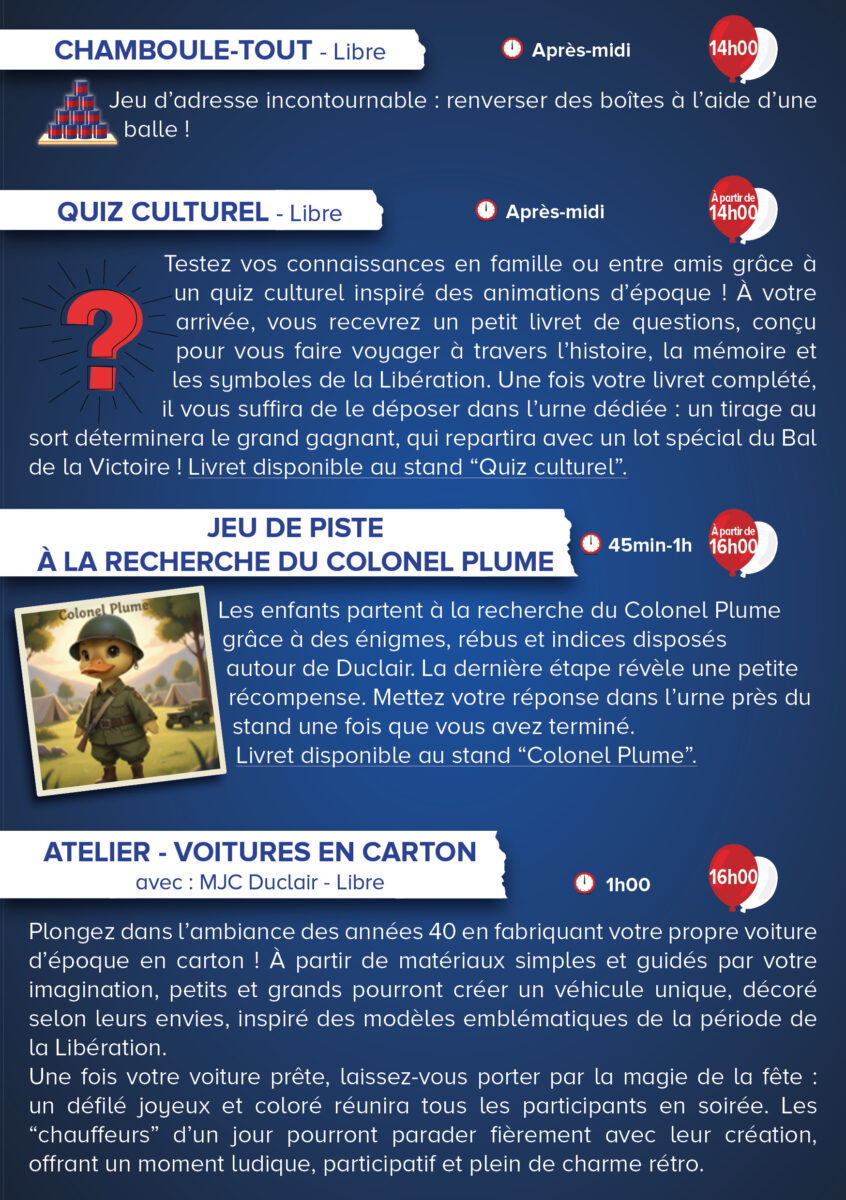 CHAMBOULE-TOUT - Libre

Après-midi

14h00

Jeu d'adresse incontournable : renverser des boîtes à l'aide d'une balle !

QUIZ CULTUREL - Libre

Après-midi

À partir de 14h00

Testez vos connaissances en famille ou entre amis grâce à un quiz culturel inspiré des animations d'époque ! À votre arrivée, vous recevrez un petit livret de questions, conçu pour vous faire voyager à travers l'histoire, la mémoire et les symboles de la Libération. Une fois votre livret complété, il vous suffira de le déposer dans l'urne dédiée : un tirage au sort déterminera le grand gagnant, qui repartira avec un lot spécial du Bal de la Victoire ! Livret disponible au stand "Quiz culturel".

JEU DE PISTE
À LA RECHERCHE DU COLONEL PLUME

45min-1h

À partir de 16h00

Colonel Plume

Les enfants partent à la recherche du Colonel Plume grâce à des énigmes, rébus et indices disposés autour de Duclair. La dernière étape révèle une petite récompense. Mettez votre réponse dans l'urne près du stand une fois que vous avez terminé.
Livret disponible au stand "Colonel Plume".

ATELIER - VOITURES EN CARTON
avec : MJC Duclair - Libre

1h00

16h00

Plongez dans l'ambiance des années 40 en fabriquant votre propre voiture d'époque en carton ! À partir de matériaux simples et guidés par votre imagination, petits et grands pourront créer un véhicule unique, décoré selon leurs envies, inspiré des modèles emblématiques de la période de la Libération.
Une fois votre voiture prête, laissez-vous porter par la magie de la fête : un défilé joyeux et coloré réunira tous les participants en soirée. Les "chauffeurs" d'un jour pourront parader fièrement avec leur création, offrant un moment ludique, participatif et plein de charme rétro.